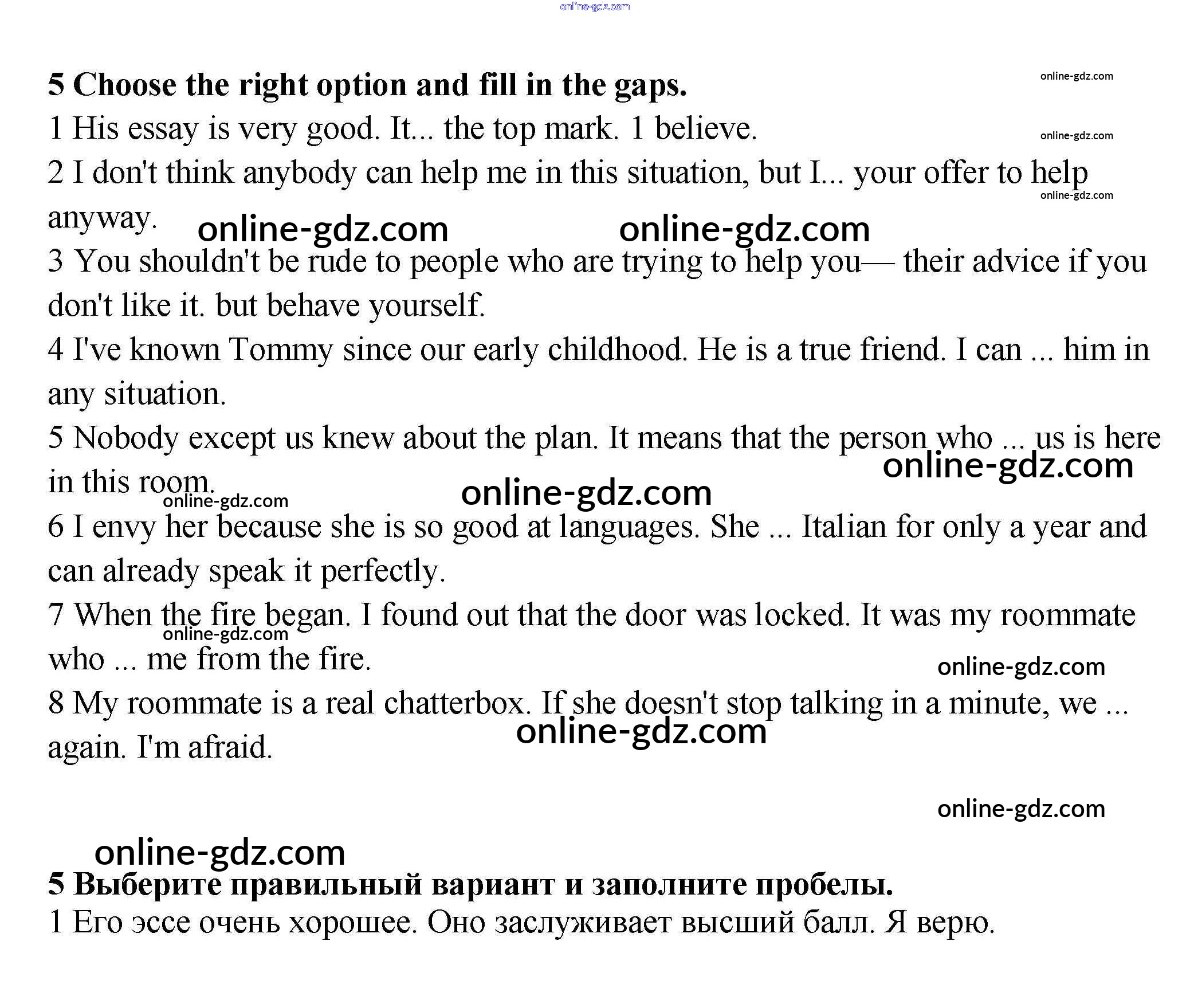 online-gdz.com

5 Choose the right option and fill in the gaps.

online-gdz.com

1 His essay is very good. It... the top mark. 1 believe.

online-gdz.com

2 I don't think anybody can help me in this situation, but I... your offer to help anyway.

online-gdz.com

online-gdz.com online-gdz.com

3 You shouldn't be rude to people who are trying to help you— their advice if you don't like it. but behave yourself.

4 I've known Tommy since our early childhood. He is a true friend. I can ... him in any situation.

5 Nobody except us knew about the plan. It means that the person who ... us is here in this room.

online-gdz.com

online-gdz.com

online-gdz.com

6 I envy her because she is so good at languages. She ... Italian for only a year and can already speak it perfectly.

7 When the fire began. I found out that the door was locked. It was my roommate who ... me from the fire.

online-gdz.com

online-gdz.com

8 My roommate is a real chatterbox. If she doesn't stop talking in a minute, we ... again. I'm afraid.

online-gdz.com

online-gdz.com

online-gdz.com

5 Выберите правильный вариант и заполните пробелы.

1 Его эссе очень хорошее. Оно заслуживает высший балл. Я верю.